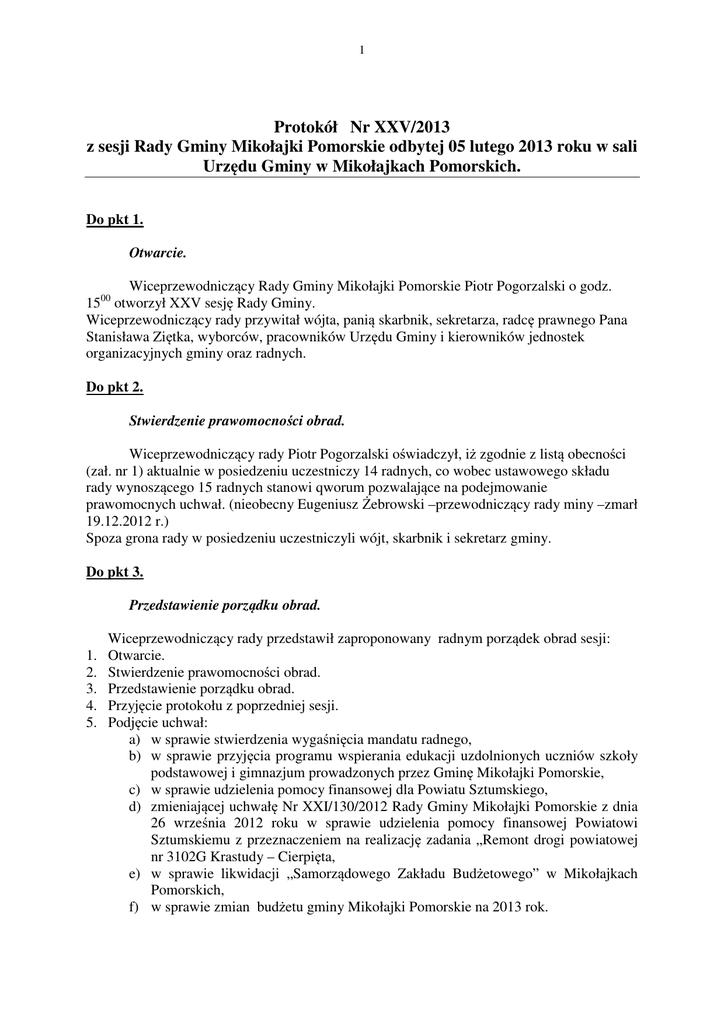 1

Protokół Nr XXV/2013
z sesji Rady Gminy Mikołajki Pomorskie odbytej 05 lutego 2013 roku w sali Urzędu Gminy w Mikołajkach Pomorskich.

Do pkt 1.

Otwarcie.

Wiceprzewodniczący Rady Gminy Mikołajki Pomorskie Piotr Pogorzalski o godz. $15^{00}$ otworzył XXV sesję Rady Gminy.
Wiceprzewodniczący rady przywitał wójta, panią skarbnik, sekretarza, radcę prawnego Pana Stanisława Ziętka, wyborców, pracowników Urzędu Gminy i kierowników jednostek organizacyjnych gminy oraz radnych.

Do pkt 2.

Stwierdzenie prawomocności obrad.

Wiceprzewodniczący rady Piotr Pogorzalski oświadczył, iż zgodnie z listą obecności (zał. nr 1) aktualnie w posiedzeniu uczestniczy 14 radnych, co wobec ustawowego składu rady wynoszącego 15 radnych stanowi qworum pozwalające na podejmowanie prawomocnych uchwał. (nieobecny Eugeniusz Żebrowski –przewodniczący rady miny –zmarł 19.12.2012 r.)
Spoza grona rady w posiedzeniu uczestniczyli wójt, skarbnik i sekretarz gminy.

Do pkt 3.

Przedstawienie porządku obrad.

Wiceprzewodniczący rady przedstawił zaproponowany radnym porządek obrad sesji:
1. Otwarcie.
2. Stwierdzenie prawomocności obrad.
3. Przedstawienie porządku obrad.
4. Przyjęcie protokołu z poprzedniej sesji.
5. Podjęcie uchwał:
a) w sprawie stwierdzenia wygaśnięcia mandatu radnego,
b) w sprawie przyjęcia programu wspierania edukacji uzdolnionych uczniów szkoły podstawowej i gimnazjum prowadzonych przez Gminę Mikołajki Pomorskie,
c) w sprawie udzielenia pomocy finansowej dla Powiatu Sztumskiego,
d) zmieniającej uchwałę Nr XXI/130/2012 Rady Gminy Mikołajki Pomorskie z dnia 26 września 2012 roku w sprawie udzielenia pomocy finansowej Powiatowi Sztumskiemu z przeznaczeniem na realizację zadania „Remont drogi powiatowej nr 3102G Krastudy – Cierpięta,
e) w sprawie likwidacji „Samorządowego Zakładu Budżetowego” w Mikołajkach Pomorskich,
f) w sprawie zmian budżetu gminy Mikołajki Pomorskie na 2013 rok.